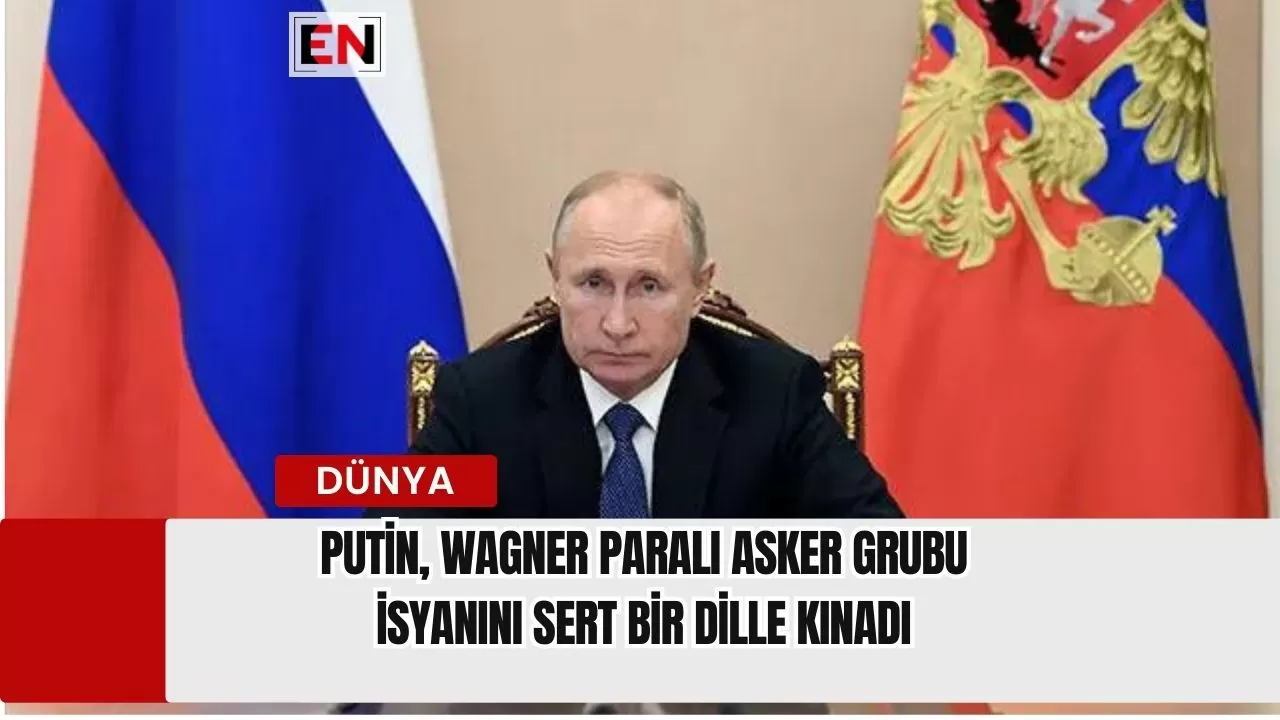 EN

DÜNYA

PUTİN, WAGNER PARALI ASKER GRUBU İSYANINI SERT BİR DİLLE KINADI